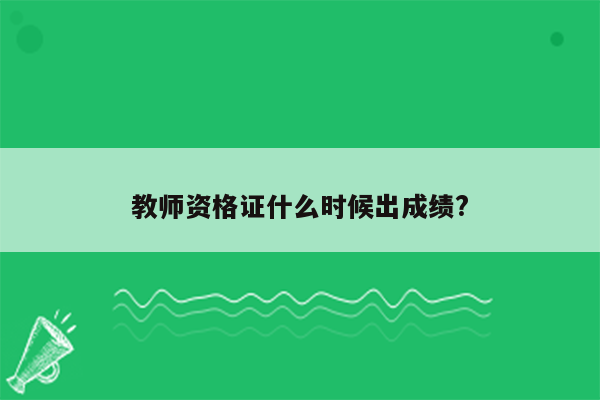 教师资格证什么时候出成绩?